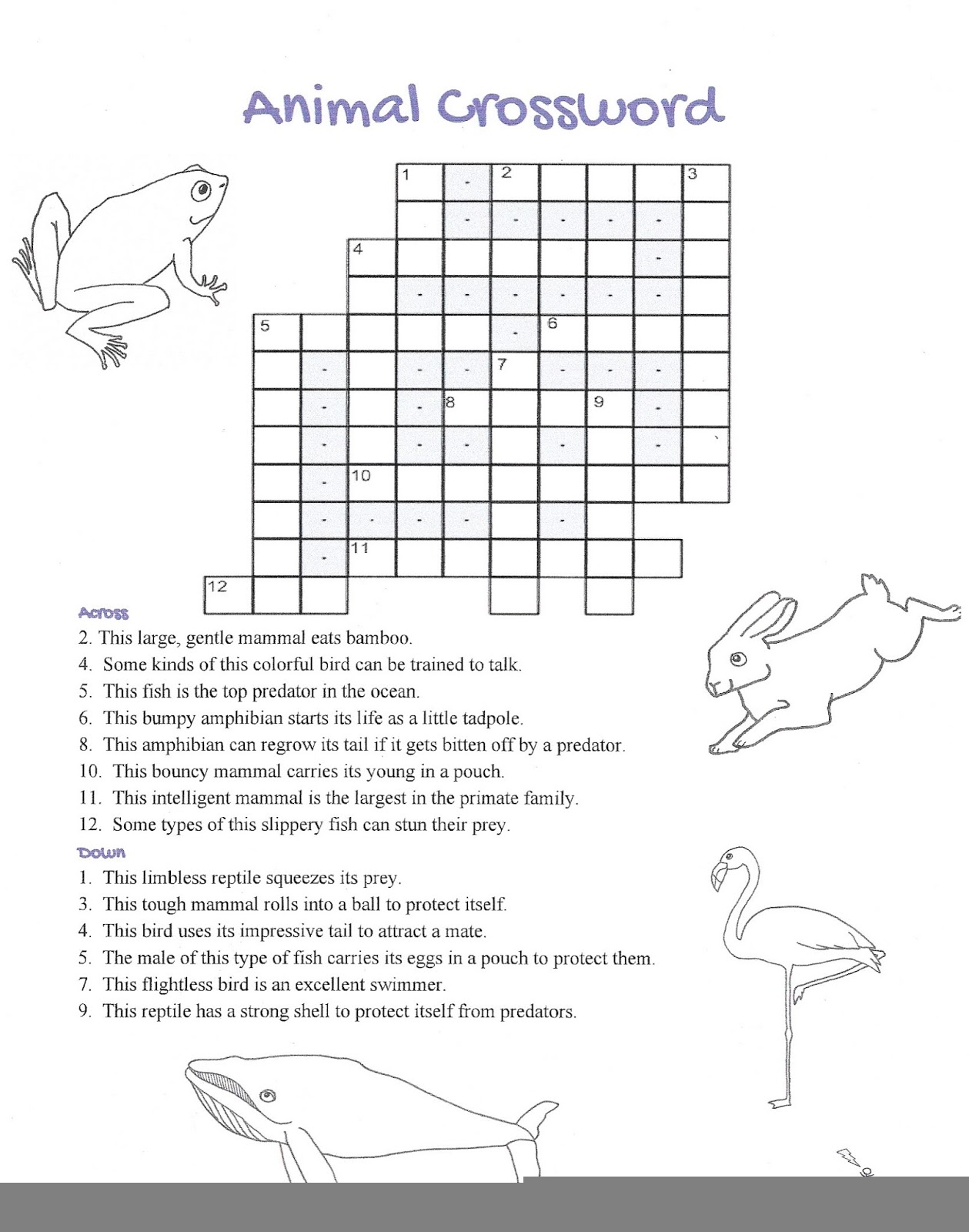 Animal Crossword

1 2 3 4 5 6 7 8 9 10 11 12

Across
2. This large, gentle mammal eats bamboo.
4. Some kinds of this colorful bird can be trained to talk.
5. This fish is the top predator in the ocean.
6. This bumpy amphibian starts its life as a little tadpole.
8. This amphibian can regrow its tail if it gets bitten off by a predator.
10. This bouncy mammal carries its young in a pouch.
11. This intelligent mammal is the largest in the primate family.
12. Some types of this slippery fish can stun their prey.

Down
1. This limbless reptile squeezes its prey.
3. This tough mammal rolls into a ball to protect itself.
4. This bird uses its impressive tail to attract a mate.
5. The male of this type of fish carries its eggs in a pouch to protect them.
7. This flightless bird is an excellent swimmer.
9. This reptile has a strong shell to protect itself from predators.